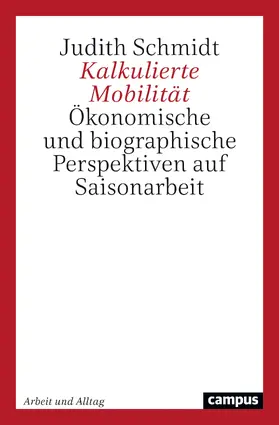 Judith Schmidt
Kalkulierte Mobilität
Ökonomische und biographische Perspektiven auf Saisonarbeit

Arbeit und Alltag

campus